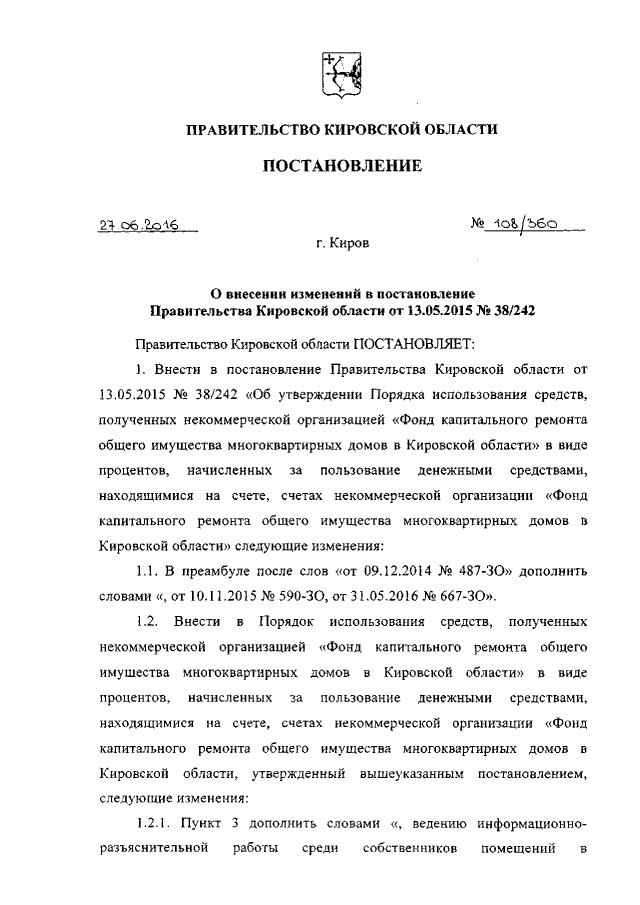 ПРАВИТЕЛЬСТВО КИРОВСКОЙ ОБЛАСТИ

ПОСТАНОВЛЕНИЕ

27.06.2016

№ 108/360

г. Киров

О внесении изменений в постановление Правительства Кировской области от 13.05.2015 № 38/242

Правительство Кировской области ПОСТАНОВЛЯЕТ:

1. Внести в постановление Правительства Кировской области от 13.05.2015 № 38/242 «Об утверждении Порядка использования средств, полученных некоммерческой организацией «Фонд капитального ремонта общего имущества многоквартирных домов в Кировской области» в виде процентов, начисленных за пользование денежными средствами, находящимися на счете, счетах некоммерческой организации «Фонд капитального ремонта общего имущества многоквартирных домов в Кировской области» следующие изменения:

1.1. В преамбуле после слов «от 09.12.2014 № 487-ЗО» дополнить словами «, от 10.11.2015 № 590-ЗО, от 31.05.2016 № 667-ЗО».

1.2. Внести в Порядок использования средств, полученных некоммерческой организацией «Фонд капитального ремонта общего имущества многоквартирных домов в Кировской области» в виде процентов, начисленных за пользование денежными средствами, находящимися на счете, счетах некоммерческой организации «Фонд капитального ремонта общего имущества многоквартирных домов в Кировской области, утвержденный вышеуказанным постановлением, следующие изменения:

1.2.1. Пункт 3 дополнить словами «, ведению информационно-разъяснительной работы среди собственников помещений в